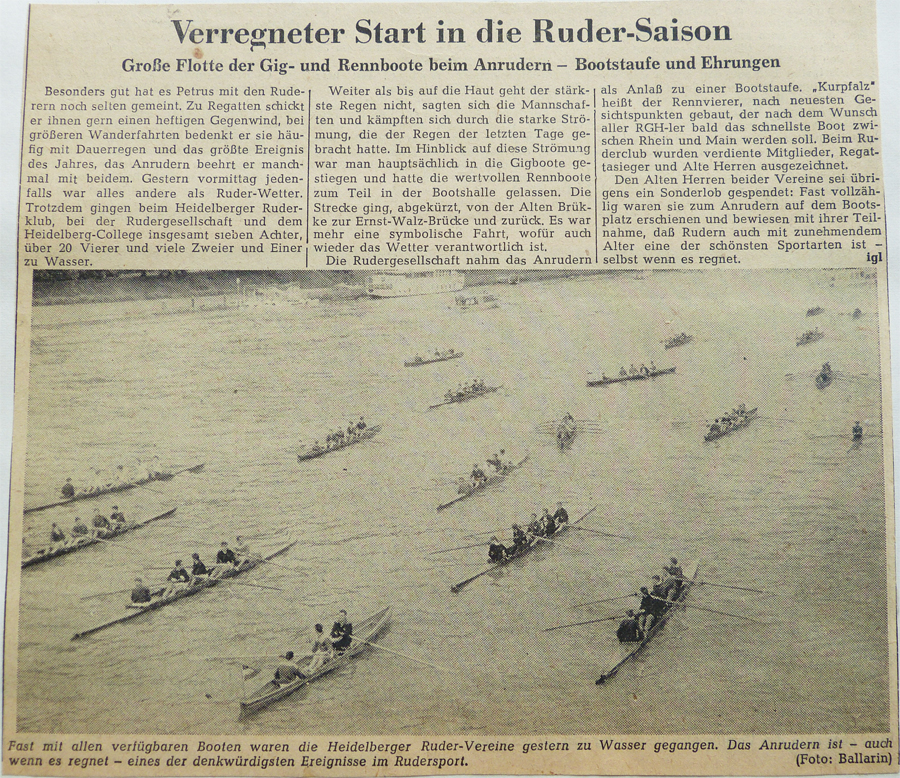 Verregneter Start in die Ruder-Saison

Große Flotte der Gig- und Rennboote beim Anrudern – Bootstaufe und Ehrungen

Besonders gut hat es Petrus mit den Ruderern noch selten gemeint. Zu Regatten schickt er ihnen gern einen heftigen Gegenwind, bei größeren Wanderfahrten bedenkt er sie häufig mit Dauerregen und das größte Ereignis des Jahres, das Anrudern beehrt er manchmal mit beidem. Gestern vormittag jedenfalls war alles andere als Ruder-Wetter. Trotzdem gingen beim Heidelberger Ruderklub, bei der Rudergesellschaft und dem Heidelberg-College insgesamt sieben Achter, über 20 Vierer und viele Zweier und Einer zu Wasser.

Weiter als bis auf die Haut geht der stärkste Regen nicht, sagten sich die Mannschaften und kämpften sich durch die starke Strömung, die der Regen der letzten Tage gebracht hatte. Im Hinblick auf diese Strömung war man hauptsächlich in die Gigboote gestiegen und hatte die wertvollen Rennboote zum Teil in der Bootshalle gelassen. Die Strecke ging, abgekürzt, von der Alten Brükke zur Ernst-Walz-Brücke und zurück. Es war mehr eine symbolische Fahrt, wofür auch wieder das Wetter verantwortlich ist.

Die Rudergesellschaft nahm das Anrudern als Anlaß zu einer Bootstaufe. „Kurpfalz" heißt der Rennvierer, nach neuesten Gesichtspunkten gebaut, der nach dem Wunsch aller RGH-ler bald das schnellste Boot zwischen Rhein und Main werden soll. Beim Ruderclub wurden verdiente Mitglieder, Regattasieger und Alte Herren ausgezeichnet.

Den Alten Herren beider Vereine sei übrigens ein Sonderlob gespendet: Fast vollzählig waren sie zum Anrudern auf dem Bootsplatz erschienen und bewiesen mit ihrer Teilnahme, daß Rudern auch mit zunehmendem Alter eine der schönsten Sportarten ist – selbst wenn es regnet. igl

Fast mit allen verfügbaren Booten waren die Heidelberger Ruder-Vereine gestern zu Wasser gegangen. Das Anrudern ist – auch wenn es regnet – eines der denkwürdigsten Ereignisse im Rudersport. (Foto: Ballarin)